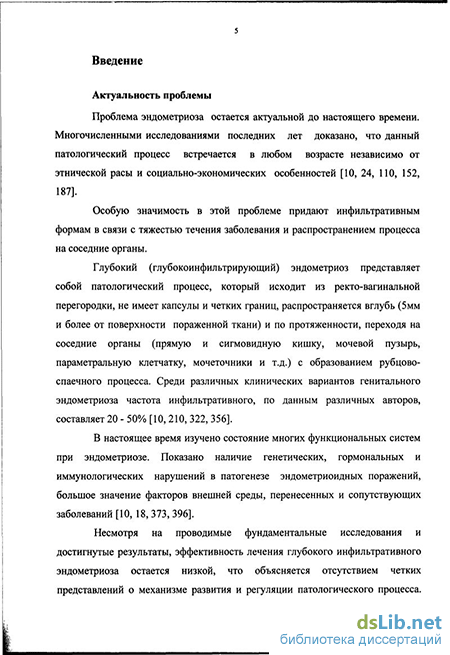 5

Введение

Актуальность проблемы

Проблема эндометриоза остается актуальной до настоящего времени. Многочисленными исследованиями последних лет доказано, что данный патологический процесс встречается в любом возрасте независимо от этнической расы и социально-экономических особенностей [10, 24, 110, 152, 187].

Особую значимость в этой проблеме придают инфильтративным формам в связи с тяжестью течения заболевания и распространением процесса на соседние органы.

Глубокий (глубокоинфильтрирующий) эндометриоз представляет собой патологический процесс, который исходит из ректо-вагинальной перегородки, не имеет капсулы и четких границ, распространяется вглубь (5мм и более от поверхности пораженной ткани) и по протяженности, переходя на соседние органы (прямую и сигмовидную кишку, мочевой пузырь, параметральную клетчатку, мочеточники и т.д.) с образованием рубцово-спаечного процесса. Среди различных клинических вариантов генитального эндометриоза частота инфильтративного, по данным различных авторов, составляет 20 - 50% [10, 210, 322, 356].

В настоящее время изучено состояние многих функциональных систем при эндометриозе. Показано наличие генетических, гормональных и иммунологических нарушений в патогенезе эндометриоидных поражений, большое значение факторов внешней среды, перенесенных и сопутствующих заболеваний [10, 18, 373, 396].

Несмотря на проводимые фундаментальные исследования и достигнутые результаты, эффективность лечения глубокого инфильтративного эндометриоза остается низкой, что объясняется отсутствием четких представлений о механизме развития и регуляции патологического процесса.

dsLib.net
библиотека диссертаций